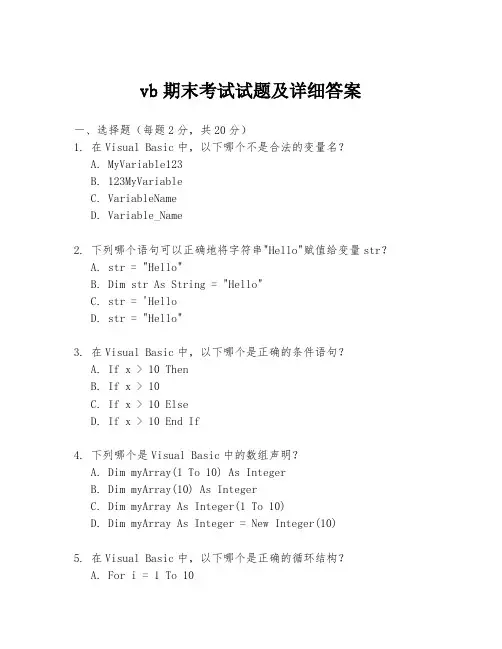 vb 期末考试试题及详细答案

一、选择题（每题 2 分，共 20 分）
1. 在 Visual Basic 中，以下哪个不是合法的变量名？
A. MyVariable123
B. 123MyVariable
C. VariableName
D. Variable_Name

2. 下列哪个语句可以正确地将字符串"Hello"赋值给变量 str？
A. str = "Hello"
B. Dim str As String = "Hello"
C. str = 'Hello
D. str = "Hello"

3. 在 Visual Basic 中，以下哪个是正确的条件语句？
A. If x > 10 Then
B. If x > 10
C. If x > 10 Else
D. If x > 10 End If

4. 下列哪个是 Visual Basic 中的数组声明？
A. Dim myArray(1 To 10) As Integer
B. Dim myArray(10) As Integer
C. Dim myArray As Integer(1 To 10)
D. Dim myArray As Integer = New Integer(10)

5. 在 Visual Basic 中，以下哪个是正确的循环结构？
A. For i = 1 To 10